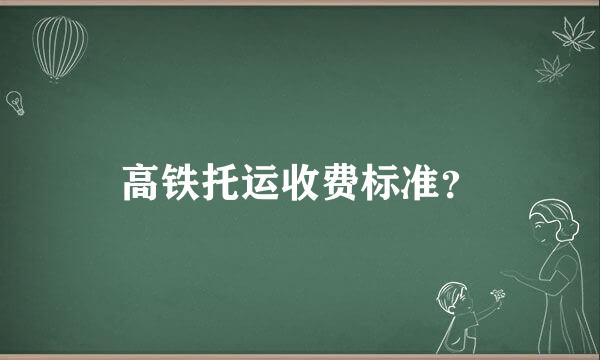 高铁托运收费标准？